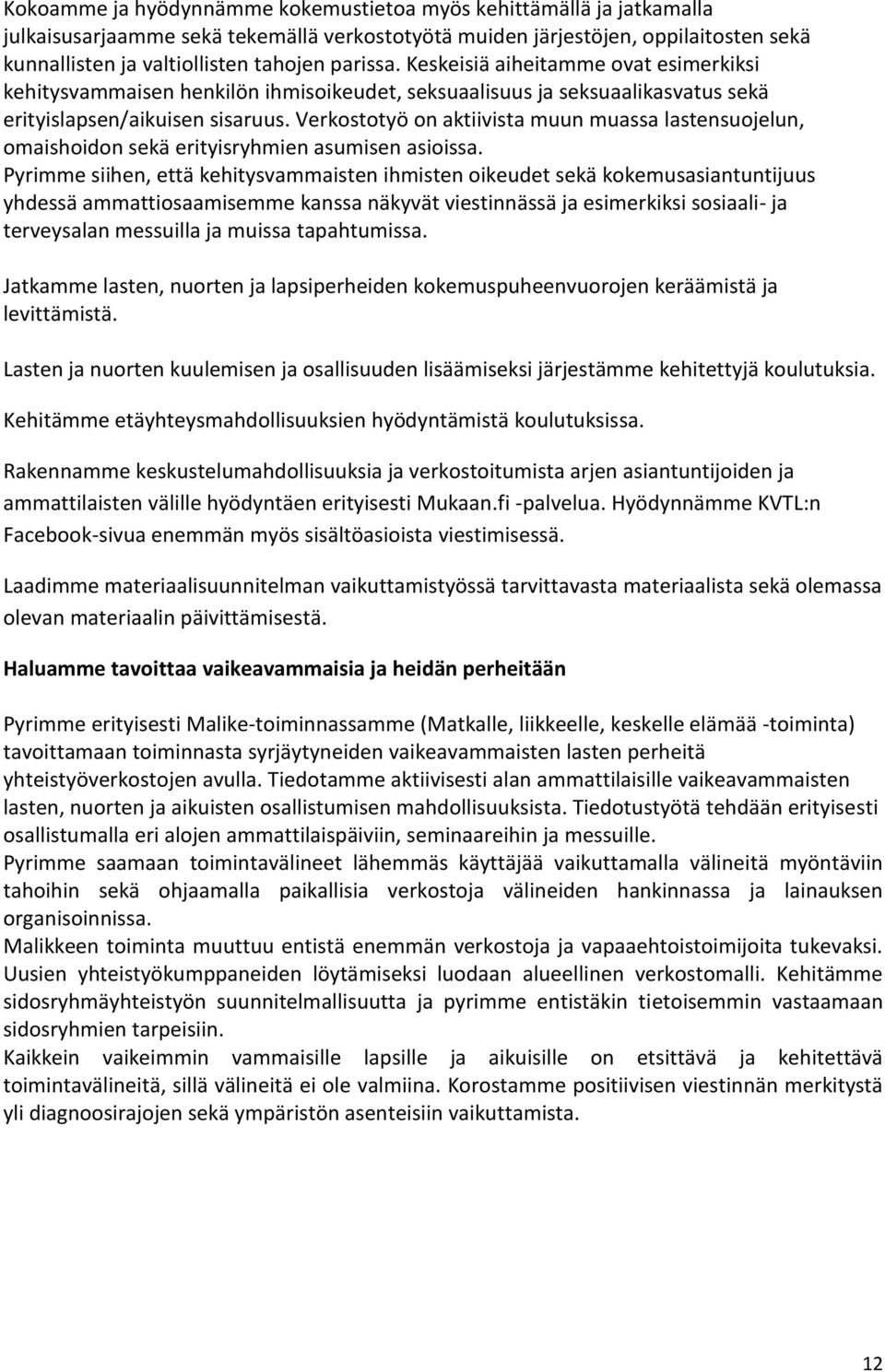 Kokoamme ja hyödynnämme kokemustietoa myös kehittämällä ja jatkamalla julkaisusarjaamme sekä tekemällä verkostotyötä muiden järjestöjen, oppilaitosten sekä kunnallisten ja valtiollisten tahojen parissa. Keskeisiä aiheitamme ovat esimerkiksi kehitysvammaisen henkilön ihmisoikeudet, seksuaalisuus ja seksuaalikasvatus sekä erityislapsen/aikuisen sisaruus. Verkostotyö on aktiivista muun muassa lastensuojelun, omaishoidon sekä erityisryhmien asumisen asioissa.
Pyrimme siihen, että kehitysvammaisten ihmisten oikeudet sekä kokemusasiantuntijuus yhdessä ammattiosaamisemme kanssa näkyvät viestinnässä ja esimerkiksi sosiaali- ja terveysalan messuilla ja muissa tapahtumissa.

Jatkamme lasten, nuorten ja lapsiperheiden kokemuspuheenvuorojen keräämistä ja levittämistä.

Lasten ja nuorten kuulemisen ja osallisuuden lisäämiseksi järjestämme kehitettyjä koulutuksia.

Kehitämme etäyhteysmahdollisuuksien hyödyntämistä koulutuksissa.

Rakennamme keskustelumahdollisuuksia ja verkostoitumista arjen asiantuntijoiden ja ammattilaisten välille hyödyntäen erityisesti Mukaan.fi -palvelua. Hyödynnämme KVTL:n Facebook-sivua enemmän myös sisältöasioista viestimisessä.

Laadimme materiaalisuunnitelman vaikuttamistyössä tarvittavasta materiaalista sekä olemassa olevan materiaalin päivittämisestä.

Haluamme tavoittaa vaikeavammaisia ja heidän perheitään

Pyrimme erityisesti Malike-toiminnassamme (Matkalle, liikkeelle, keskelle elämää -toiminta) tavoittamaan toiminnasta syrjäytyneiden vaikeavammaisten lasten perheitä yhteistyöverkostojen avulla. Tiedotamme aktiivisesti alan ammattilaisille vaikeavammaisten lasten, nuorten ja aikuisten osallistumisen mahdollisuuksista. Tiedotustyötä tehdään erityisesti osallistumalla eri alojen ammattilaispäiviin, seminaareihin ja messuille.
Pyrimme saamaan toimintavälineet lähemmäs käyttäjää vaikuttamalla välineitä myöntäviin tahoihin sekä ohjaamalla paikallisia verkostoja välineiden hankinnassa ja lainauksen organisoinnissa.
Malikkeen toiminta muuttuu entistä enemmän verkostoja ja vapaaehtoistoimijoita tukevaksi. Uusien yhteistyökumppaneiden löytämiseksi luodaan alueellinen verkostomalli. Kehitämme sidosryhmäyhteistyön suunnitelmallisuutta ja pyrimme entistäkin tietoisemmin vastaamaan sidosryhmien tarpeisiin.
Kaikkein vaikeimmin vammaisille lapsille ja aikuisille on etsittävä ja kehitettävä toimintavälineitä, sillä välineitä ei ole valmiina. Korostamme positiivisen viestinnän merkitystä yli diagnoosirajojen sekä ympäristön asenteisiin vaikuttamista.

12